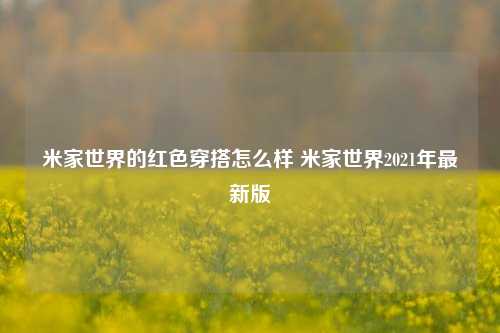 米家世界的红色穿搭怎么样 米家世界2021年最新版